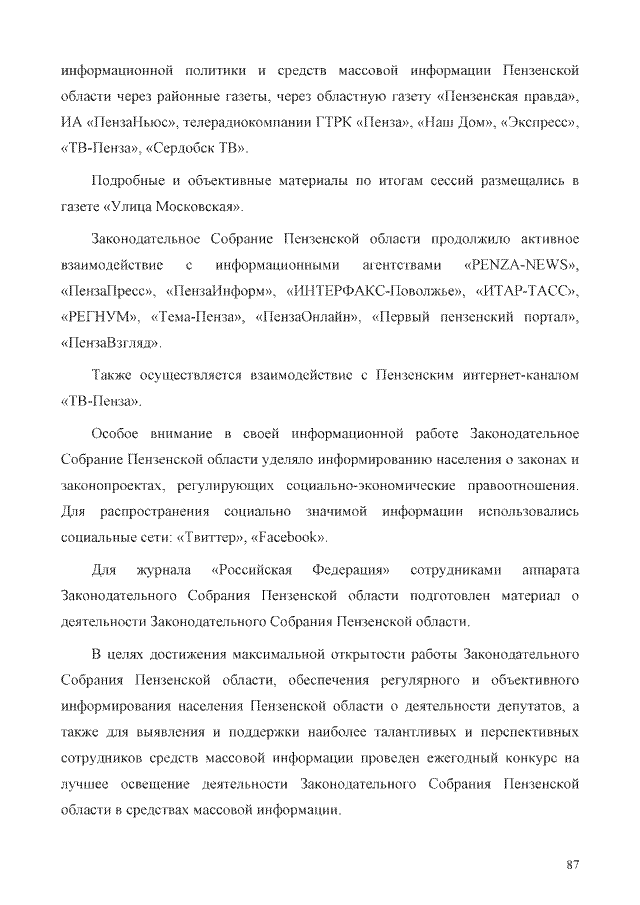 информационной политики и средств массовой информации Пензенской области через районные газеты, через областную газету «Пензенская правда», ИА «ПензаНьюс», телерадиокомпании ГТРК «Пенза», «Наш Дом», «Экспресс», «ТВ-Пенза», «Сердобск ТВ».

Подробные и объективные материалы по итогам сессий размещались в газете «Улица Московская».

Законодательное Собрание Пензенской области продолжило активное взаимодействие с информационными агентствами «PENZA-NEWS», «ПензаПресс», «ПензаИнформ», «ИНТЕРФАКС-Поволжье», «ИТАР-ТАСС», «РЕГНУМ», «Тема-Пенза», «ПензаОнлайн», «Первый пензенский портал», «ПензаВзгляд».

Также осуществляется взаимодействие с Пензенским интернет-каналом «ТВ-Пенза».

Особое внимание в своей информационной работе Законодательное Собрание Пензенской области уделяло информированию населения о законах и законопроектах, регулирующих социально-экономические правоотношения. Для распространения социально значимой информации использовались социальные сети: «Твиттер», «Facebook».

Для журнала «Российская Федерация» сотрудниками аппарата Законодательного Собрания Пензенской области подготовлен материал о деятельности Законодательного Собрания Пензенской области.

В целях достижения максимальной открытости работы Законодательного Собрания Пензенской области, обеспечения регулярного и объективного информирования населения Пензенской области о деятельности депутатов, а также для выявления и поддержки наиболее талантливых и перспективных сотрудников средств массовой информации проведен ежегодный конкурс на лучшее освещение деятельности Законодательного Собрания Пензенской области в средствах массовой информации.

87